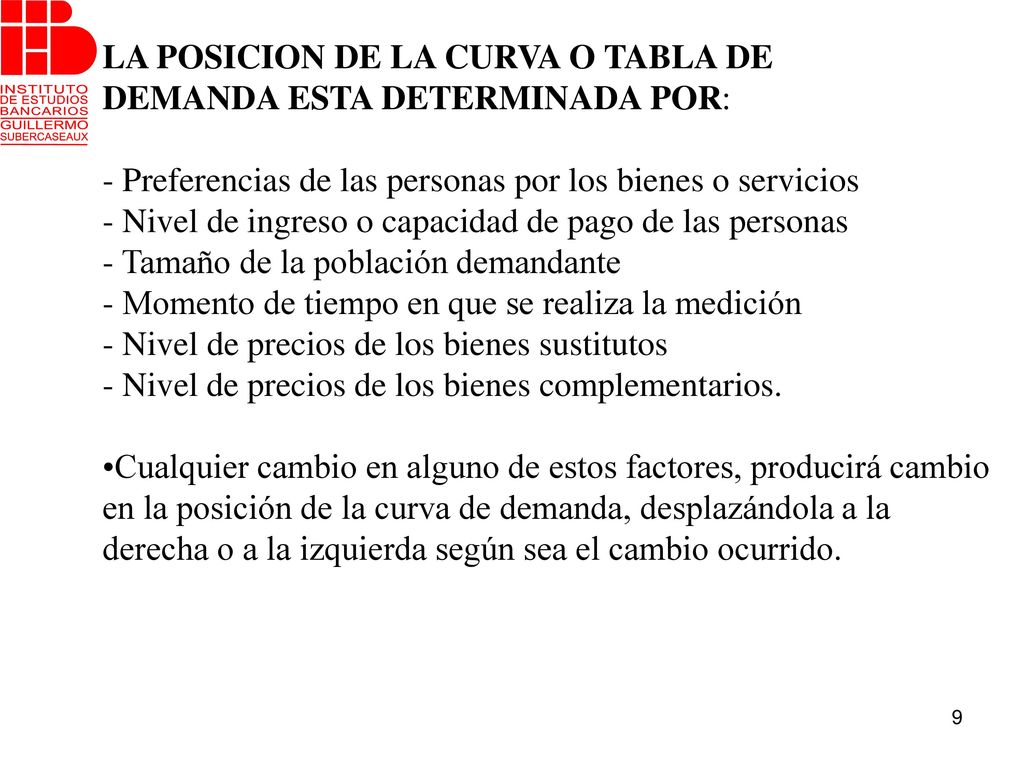 INSTITUTO DE ESTUDIOS BANCARIOS GUILLERMO SUBERCASEAUX

LA POSICION DE LA CURVA O TABLA DE DEMANDA ESTA DETERMINADA POR:

- Preferencias de las personas por los bienes o servicios
- Nivel de ingreso o capacidad de pago de las personas
- Tamaño de la población demandante
- Momento de tiempo en que se realiza la medición
- Nivel de precios de los bienes sustitutos
- Nivel de precios de los bienes complementarios.

•Cualquier cambio en alguno de estos factores, producirá cambio en la posición de la curva de demanda, desplazándola a la derecha o a la izquierda según sea el cambio ocurrido.

9